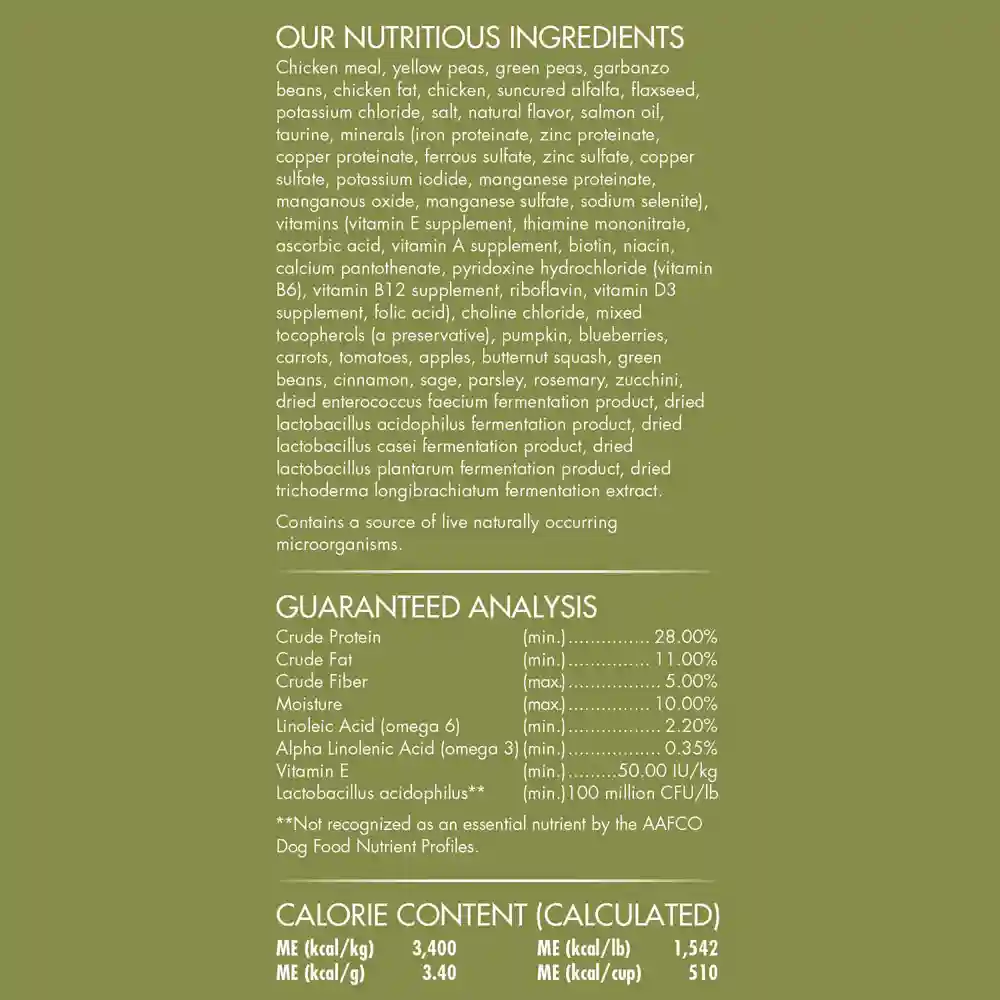 OUR NUTRITIOUS INGREDIENTS

Chicken meal, yellow peas, green peas, garbanzo beans, chicken fat, chicken, suncured alfalfa, flaxseed, potassium chloride, salt, natural flavor, salmon oil, taurine, minerals (iron proteinate, zinc proteinate, copper proteinate, ferrous sulfate, zinc sulfate, copper sulfate, potassium iodide, manganese proteinate, manganous oxide, manganese sulfate, sodium selenite), vitamins (vitamin E supplement, thiamine mononitrate, ascorbic acid, vitamin A supplement, biotin, niacin, calcium pantothenate, pyridoxine hydrochloride (vitamin B6), vitamin B12 supplement, riboflavin, vitamin D3 supplement, folic acid), choline chloride, mixed tocopherols (a preservative), pumpkin, blueberries, carrots, tomatoes, apples, butternut squash, green beans, cinnamon, sage, parsley, rosemary, zucchini, dried enterococcus faecium fermentation product, dried lactobacillus acidophilus fermentation product, dried lactobacillus casei fermentation product, dried lactobacillus plantarum fermentation product, dried trichoderma longibrachiatum fermentation extract.

Contains a source of live naturally occurring microorganisms.

GUARANTEED ANALYSIS

| | | |
|---|---|---|
| Crude Protein | (min.) | 28.00% |
| Crude Fat | (min.) | 11.00% |
| Crude Fiber | (max.) | 5.00% |
| Moisture | (max.) | 10.00% |
| Linoleic Acid (omega 6) | (min.) | 2.20% |
| Alpha Linolenic Acid (omega 3) | (min.) | 0.35% |
| Vitamin E | (min.) | 50.00 IU/kg |
| Lactobacillus acidophilus** | (min.) | 100 million CFU/lb |

**Not recognized as an essential nutrient by the AAFCO Dog Food Nutrient Profiles.

CALORIE CONTENT (CALCULATED)

| | | | |
|---|---|---|---|
| ME (kcal/kg) | 3,400 | ME (kcal/lb) | 1,542 |
| ME (kcal/g) | 3.40 | ME (kcal/cup) | 510 |